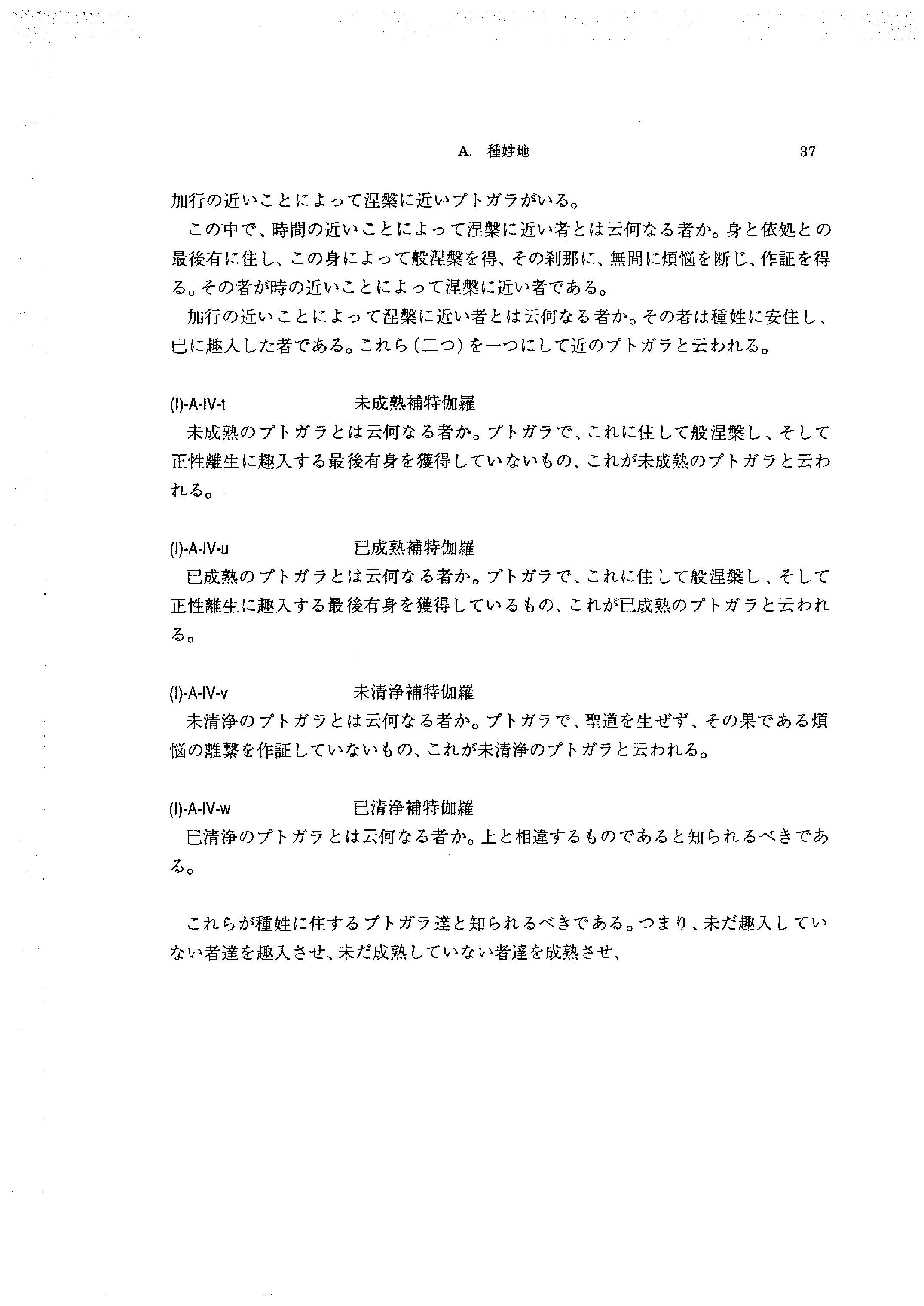 A. 種姓地 37

加行の近いことによって涅槃に近いプトガラがいる。

この中で、時間の近いことによって涅槃に近い者とは云何なる者か。身と依処との最後有に住し、この身によって般涅槃を得、その刹那に、無間に煩悩を断じ、作証を得る。その者が時の近いことによって涅槃に近い者である。

加行の近いことによって涅槃に近い者とは云何なる者か。その者は種姓に安住し、已に趣入した者である。これら(二つ)を一つにして近のプトガラと云われる。

(I)-A-IV-t 未成熟補特伽羅

未成熟のプトガラとは云何なる者か。プトガラで、これに住して般涅槃し、そして正性離生に趣入する最後有身を獲得していないもの、これが未成熟のプトガラと云われる。

(I)-A-IV-u 已成熟補特伽羅

已成熟のプトガラとは云何なる者か。プトガラで、これに住して般涅槃し、そして正性離生に趣入する最後有身を獲得しているもの、これが已成熟のプトガラと云われる。

(I)-A-IV-v 未清浄補特伽羅

未清浄のプトガラとは云何なる者か。プトガラで、聖道を生ぜず、その果である煩悩の離繋を作証していないもの、これが未清浄のプトガラと云われる。

(I)-A-IV-w 已清浄補特伽羅

已清浄のプトガラとは云何なる者か。上と相違するものであると知られるべきである。

これらが種姓に住するプトガラ達と知られるべきである。つまり、未だ趣入していない者達を趣入させ、未だ成熟していない者達を成熟させ、